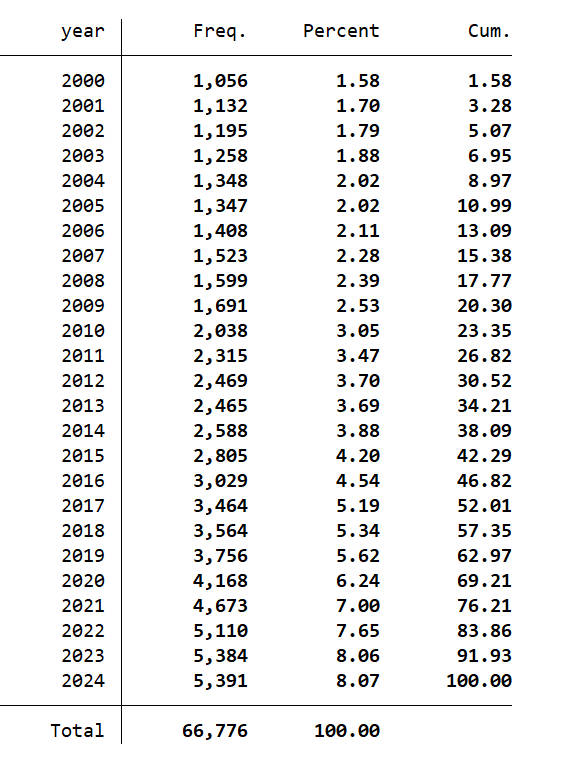 | year | Freq. | Percent | Cum. |
|---|---|---|---|
| 2000 | 1,056 | 1.58 | 1.58 |
| 2001 | 1,132 | 1.70 | 3.28 |
| 2002 | 1,195 | 1.79 | 5.07 |
| 2003 | 1,258 | 1.88 | 6.95 |
| 2004 | 1,348 | 2.02 | 8.97 |
| 2005 | 1,347 | 2.02 | 10.99 |
| 2006 | 1,408 | 2.11 | 13.09 |
| 2007 | 1,523 | 2.28 | 15.38 |
| 2008 | 1,599 | 2.39 | 17.77 |
| 2009 | 1,691 | 2.53 | 20.30 |
| 2010 | 2,038 | 3.05 | 23.35 |
| 2011 | 2,315 | 3.47 | 26.82 |
| 2012 | 2,469 | 3.70 | 30.52 |
| 2013 | 2,465 | 3.69 | 34.21 |
| 2014 | 2,588 | 3.88 | 38.09 |
| 2015 | 2,805 | 4.20 | 42.29 |
| 2016 | 3,029 | 4.54 | 46.82 |
| 2017 | 3,464 | 5.19 | 52.01 |
| 2018 | 3,564 | 5.34 | 57.35 |
| 2019 | 3,756 | 5.62 | 62.97 |
| 2020 | 4,168 | 6.24 | 69.21 |
| 2021 | 4,673 | 7.00 | 76.21 |
| 2022 | 5,110 | 7.65 | 83.86 |
| 2023 | 5,384 | 8.06 | 91.93 |
| 2024 | 5,391 | 8.07 | 100.00 |
| Total | 66,776 | 100.00 | |